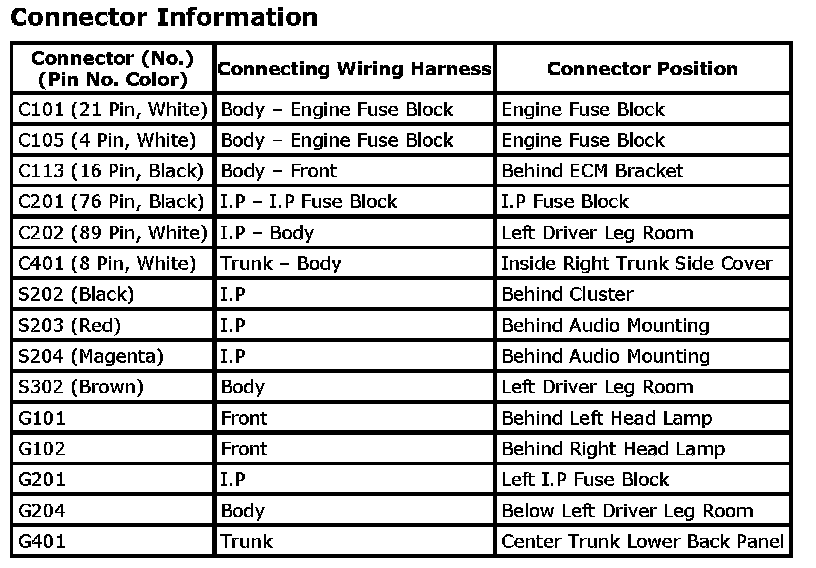 Connector Information

| Connector (No.) (Pin No. Color) | Connecting Wiring Harness | Connector Position |
|---|---|---|
| C101 (21 Pin, White) | Body – Engine Fuse Block | Engine Fuse Block |
| C105 (4 Pin, White) | Body – Engine Fuse Block | Engine Fuse Block |
| C113 (16 Pin, Black) | Body – Front | Behind ECM Bracket |
| C201 (76 Pin, Black) | I.P – I.P Fuse Block | I.P Fuse Block |
| C202 (89 Pin, White) | I.P – Body | Left Driver Leg Room |
| C401 (8 Pin, White) | Trunk – Body | Inside Right Trunk Side Cover |
| S202 (Black) | I.P | Behind Cluster |
| S203 (Red) | I.P | Behind Audio Mounting |
| S204 (Magenta) | I.P | Behind Audio Mounting |
| S302 (Brown) | Body | Left Driver Leg Room |
| G101 | Front | Behind Left Head Lamp |
| G102 | Front | Behind Right Head Lamp |
| G201 | I.P | Left I.P Fuse Block |
| G204 | Body | Below Left Driver Leg Room |
| G401 | Trunk | Center Trunk Lower Back Panel |